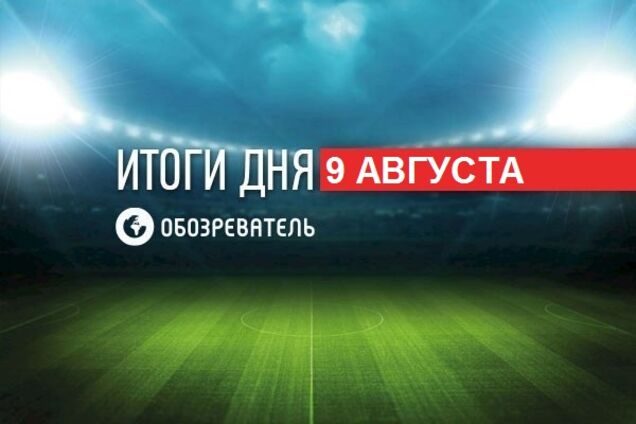 ИТОГИ ДНЯ 9 АВГУСТА

ОБОЗРЕВАТЕЛЬ